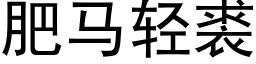 肥马轻裘